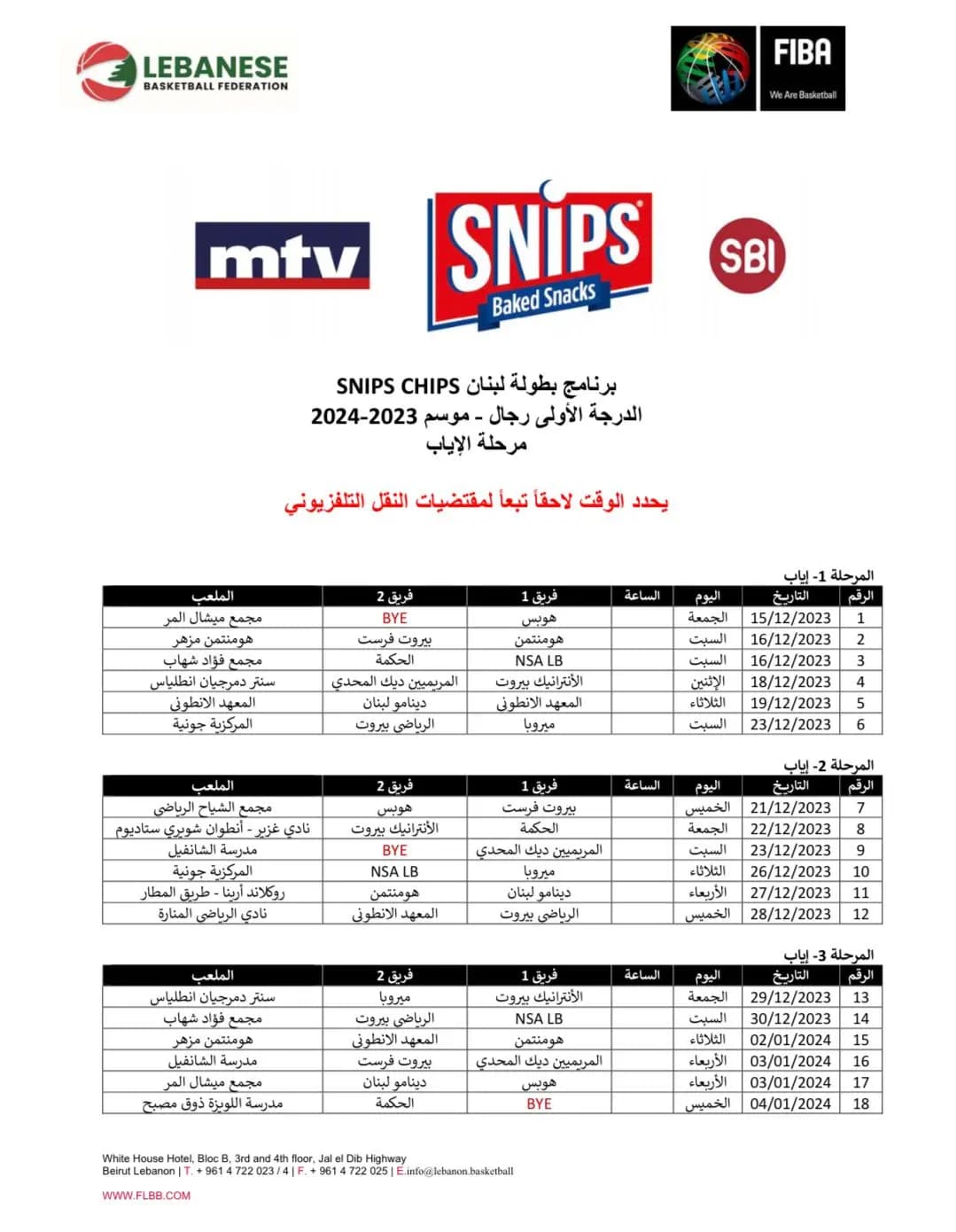 LEBANESE
BASKETBALL FEDERATION

FIBA
We Are Basketball

mtv

SNIPS
Baked Snacks

SBI

برنامج بطولة لبنان SNIPS CHIPS
الدرجة الأولى رجال - موسم 2023-2024
مرحلة الإياب

يحدد الوقت لاحقاً تبعاً لمقتضيات النقل التلفزيوني

المرحلة 1- إياب

| الرقم | التاريخ | اليوم | الساعة | فريق 1 | فريق 2 | الملعب |
|---|---|---|---|---|---|---|
| 1 | 15/12/2023 | الجمعة | | هوبس | BYE | مجمع ميشال المر |
| 2 | 16/12/2023 | السبت | | هومنتمن | بيروت فرست | هومنتمن مزهر |
| 3 | 16/12/2023 | السبت | | NSA LB | الحكمة | مجمع فؤاد شهاب |
| 4 | 18/12/2023 | الإثنين | | الأنترانيك بيروت | المريميين ديك المحدي | سنتر دمرجيان انطلياس |
| 5 | 19/12/2023 | الثلاثاء | | المعهد الانطوني | دينامو لبنان | المعهد الانطوني |
| 6 | 23/12/2023 | السبت | | ميروبا | الرياضي بيروت | المركزية جونية |

المرحلة 2- إياب

| الرقم | التاريخ | اليوم | الساعة | فريق 1 | فريق 2 | الملعب |
|---|---|---|---|---|---|---|
| 7 | 21/12/2023 | الخميس | | بيروت فرست | هوبس | مجمع الشياح الرياضي |
| 8 | 22/12/2023 | الجمعة | | الحكمة | الأنترانيك بيروت | نادي غزير - أنطوان شويري ستاديوم |
| 9 | 23/12/2023 | السبت | | المريميين ديك المحدي | BYE | مدرسة الشانفيل |
| 10 | 26/12/2023 | الثلاثاء | | ميروبا | NSA LB | المركزية جونية |
| 11 | 27/12/2023 | الأربعاء | | دينامو لبنان | هومنتمن | روكلاند أرينا - طريق المطار |
| 12 | 28/12/2023 | الخميس | | الرياضي بيروت | المعهد الانطوني | نادي الرياضي المنارة |

المرحلة 3- إياب

| الرقم | التاريخ | اليوم | الساعة | فريق 1 | فريق 2 | الملعب |
|---|---|---|---|---|---|---|
| 13 | 29/12/2023 | الجمعة | | الأنترانيك بيروت | ميروبا | سنتر دمرجيان انطلياس |
| 14 | 30/12/2023 | السبت | | NSA LB | الرياضي بيروت | مجمع فؤاد شهاب |
| 15 | 02/01/2024 | الثلاثاء | | هومنتمن | المعهد الانطوني | هومنتمن مزهر |
| 16 | 03/01/2024 | الأربعاء | | المريميين ديك المحدي | بيروت فرست | مدرسة الشانفيل |
| 17 | 03/01/2024 | الأربعاء | | هوبس | دينامو لبنان | مجمع ميشال المر |
| 18 | 04/01/2024 | الخميس | | BYE | الحكمة | مدرسة اللويزة ذوق مصبح |

White House Hotel, Bloc B, 3rd and 4th floor, Jal el Dib Highway
Beirut Lebanon | T. + 961 4 722 023 / 4 | F. + 961 4 722 025 | E.info@lebanon.basketball

WWW.FLBB.COM